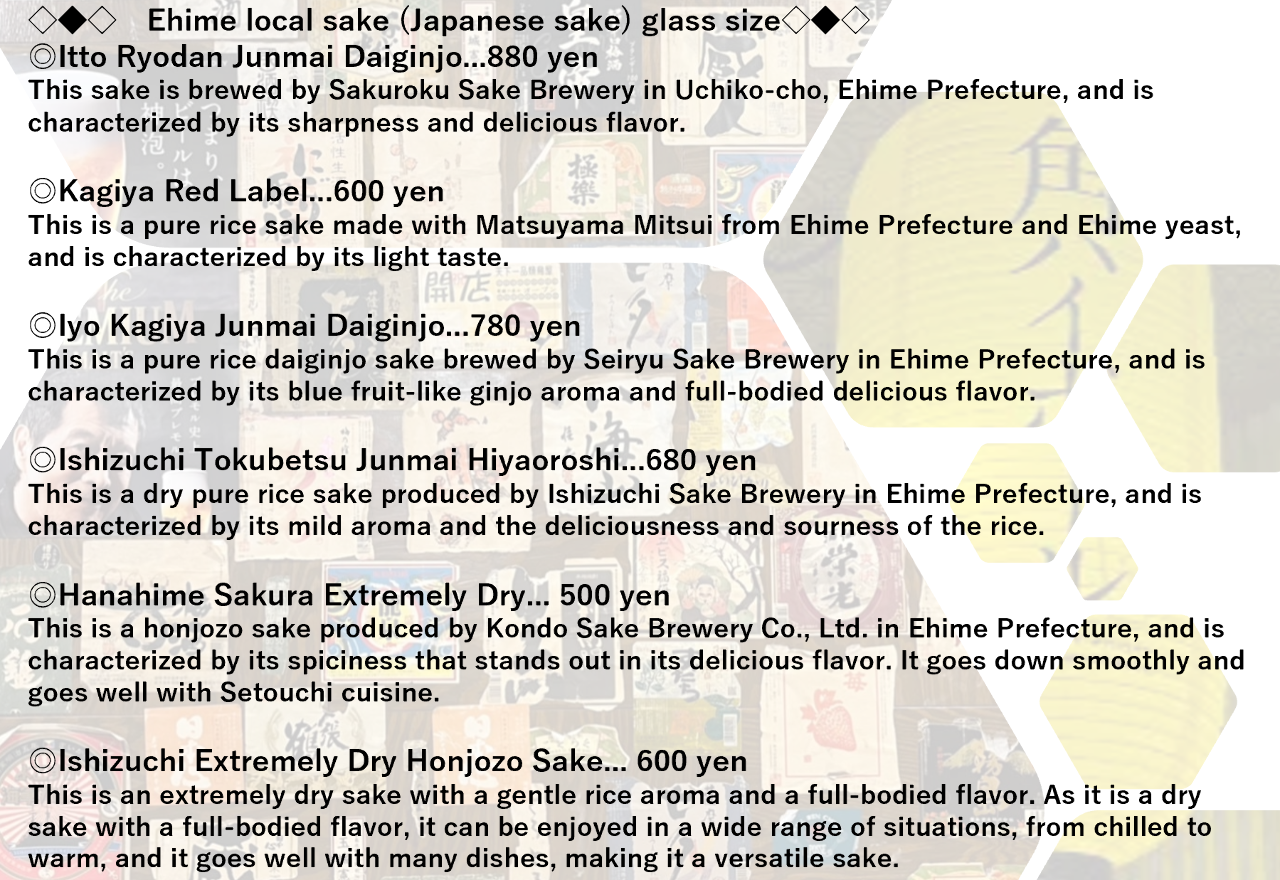 ◇◆◇ Ehime local sake (Japanese sake) glass size◇◆◇
◎Itto Ryodan Junmai Daiginjo...880 yen
This sake is brewed by Sakuroku Sake Brewery in Uchiko-cho, Ehime Prefecture, and is characterized by its sharpness and delicious flavor.

◎Kagiya Red Label...600 yen
This is a pure rice sake made with Matsuyama Mitsui from Ehime Prefecture and Ehime yeast, and is characterized by its light taste.

◎Iyo Kagiya Junmai Daiginjo...780 yen
This is a pure rice daiginjo sake brewed by Seiryu Sake Brewery in Ehime Prefecture, and is characterized by its blue fruit-like ginjo aroma and full-bodied delicious flavor.

◎Ishizuchi Tokubetsu Junmai Hiyaoroshi...680 yen
This is a dry pure rice sake produced by Ishizuchi Sake Brewery in Ehime Prefecture, and is characterized by its mild aroma and the deliciousness and sourness of the rice.

◎Hanahime Sakura Extremely Dry... 500 yen
This is a honjozo sake produced by Kondo Sake Brewery Co., Ltd. in Ehime Prefecture, and is characterized by its spiciness that stands out in its delicious flavor. It goes down smoothly and goes well with Setouchi cuisine.

◎Ishizuchi Extremely Dry Honjozo Sake... 600 yen
This is an extremely dry sake with a gentle rice aroma and a full-bodied flavor. As it is a dry sake with a full-bodied flavor, it can be enjoyed in a wide range of situations, from chilled to warm, and it goes well with many dishes, making it a versatile sake.